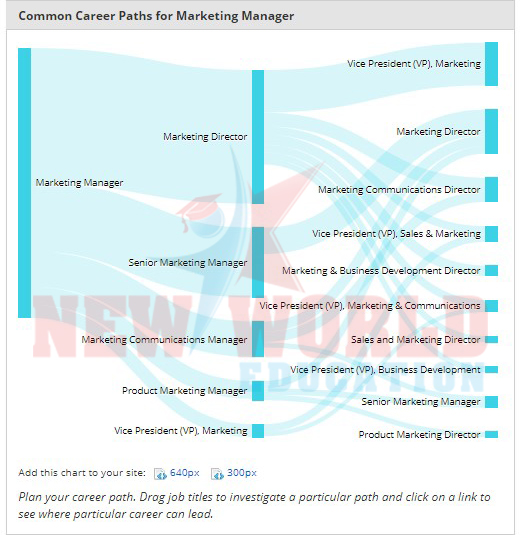 Common Career Paths for Marketing Manager

Marketing Manager

Marketing Director

Senior Marketing Manager

Marketing Communications Manager

Product Marketing Manager

Vice President (VP), Marketing

Vice President (VP), Marketing

Marketing Director

Marketing Communications Director

Vice President (VP), Sales & Marketing

Marketing & Business Development Director

Vice President (VP), Marketing & Communications

Sales and Marketing Director

Vice President (VP), Business Development

Senior Marketing Manager

Product Marketing Director

NEW WORLD EDUCATION

Add this chart to your site: 640px 300px

Plan your career path. Drag job titles to investigate a particular path and click on a link to see where particular career can lead.